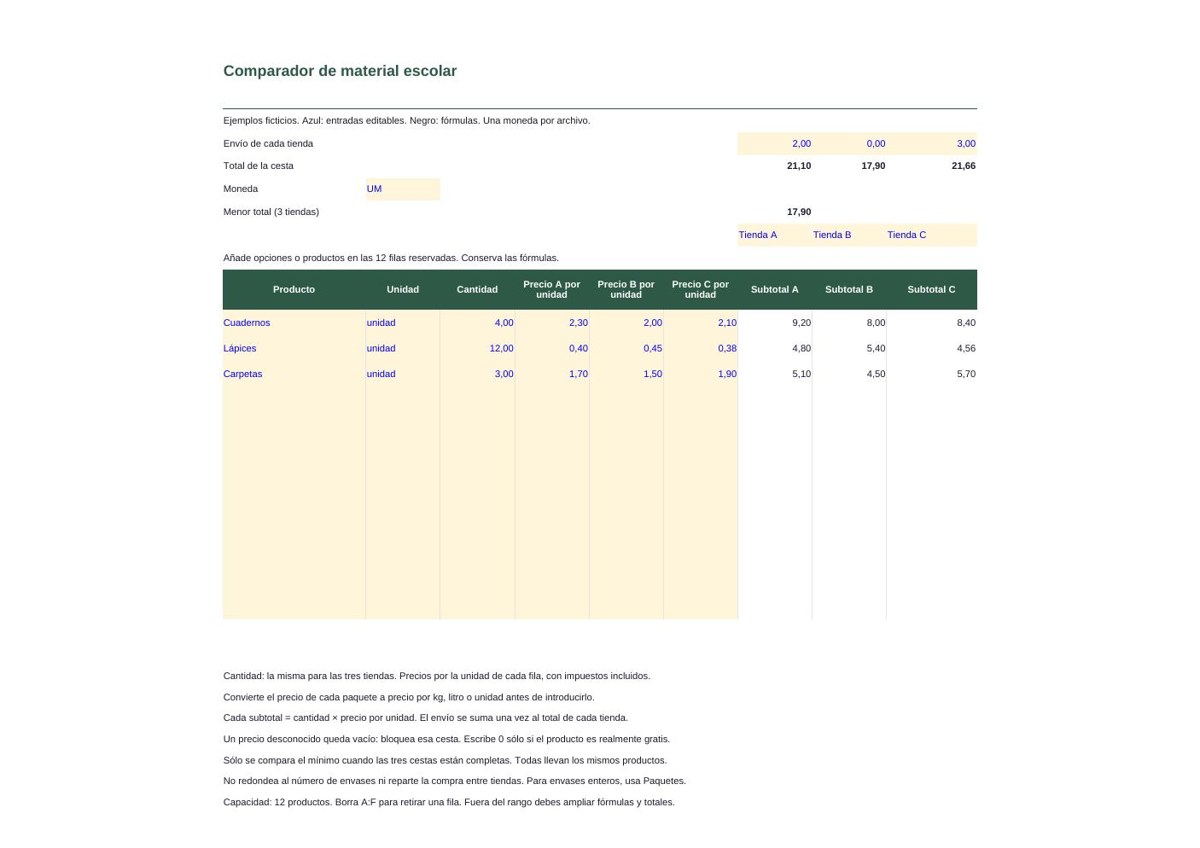 Comparador de material escolar

Ejemplos ficticios. Azul: entradas editables. Negro: fórmulas. Una moneda por archivo.

Envío de cada tienda 2,00 0,00 3,00

Total de la cesta 21,10 17,90 21,66

Moneda UM

Menor total (3 tiendas) 17,90

Tienda A Tienda B Tienda C

Añade opciones o productos en las 12 filas reservadas. Conserva las fórmulas.

| Producto | Unidad | Cantidad | Precio A por unidad | Precio B por unidad | Precio C por unidad | Subtotal A | Subtotal B | Subtotal C |
|---|---|---|---|---|---|---|---|---|
| Cuadernos | unidad | 4,00 | 2,30 | 2,00 | 2,10 | 9,20 | 8,00 | 8,40 |
| Lápices | unidad | 12,00 | 0,40 | 0,45 | 0,38 | 4,80 | 5,40 | 4,56 |
| Carpetas | unidad | 3,00 | 1,70 | 1,50 | 1,90 | 5,10 | 4,50 | 5,70 |

Cantidad: la misma para las tres tiendas. Precios por la unidad de cada fila, con impuestos incluidos.

Convierte el precio de cada paquete a precio por kg, litro o unidad antes de introducirlo.

Cada subtotal = cantidad × precio por unidad. El envío se suma una vez al total de cada tienda.

Un precio desconocido queda vacío: bloquea esa cesta. Escribe 0 sólo si el producto es realmente gratis.

Sólo se compara el mínimo cuando las tres cestas están completas. Todas llevan los mismos productos.

No redondea al número de envases ni reparte la compra entre tiendas. Para envases enteros, usa Paquetes.

Capacidad: 12 productos. Borra A:F para retirar una fila. Fuera del rango debes ampliar fórmulas y totales.